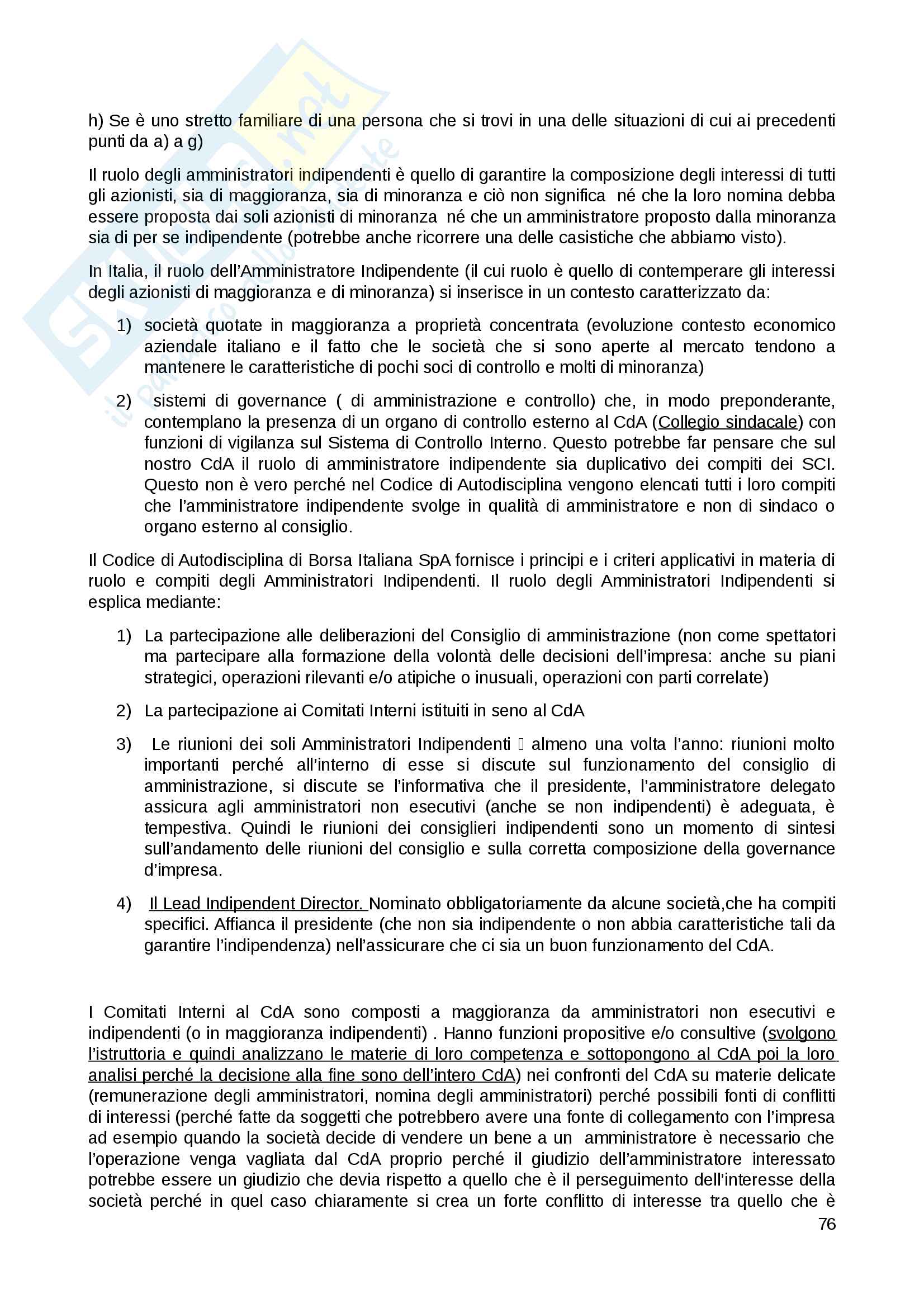 h) Se è uno stretto familiare di una persona che si trovi in una delle situazioni di cui ai precedenti punti da a) a g)

Il ruolo degli amministratori indipendenti è quello di garantire la composizione degli interessi di tutti gli azionisti, sia di maggioranza, sia di minoranza e ciò non significa né che la loro nomina debba essere proposta dai soli azionisti di minoranza né che un amministratore proposto dalla minoranza sia di per se indipendente (potrebbe anche ricorrere una delle casistiche che abbiamo visto).

In Italia, il ruolo dell'Amministratore Indipendente (il cui ruolo è quello di contemperare gli interessi degli azionisti di maggioranza e di minoranza) si inserisce in un contesto caratterizzato da:

1) società quotate in maggioranza a proprietà concentrata (evoluzione contesto economico aziendale italiano e il fatto che le società che si sono aperte al mercato tendono a mantenere le caratteristiche di pochi soci di controllo e molti di minoranza)

2) sistemi di governance ( di amministrazione e controllo) che, in modo preponderante, contemplano la presenza di un organo di controllo esterno al CdA (Collegio sindacale) con funzioni di vigilanza sul Sistema di Controllo Interno. Questo potrebbe far pensare che sul nostro CdA il ruolo di amministratore indipendente sia duplicativo dei compiti dei SCI. Questo non è vero perché nel Codice di Autodisciplina vengono elencati tutti i loro compiti che l'amministratore indipendente svolge in qualità di amministratore e non di sindaco o organo esterno al consiglio.

Il Codice di Autodisciplina di Borsa Italiana SpA fornisce i principi e i criteri applicativi in materia di ruolo e compiti degli Amministratori Indipendenti. Il ruolo degli Amministratori Indipendenti si esplica mediante:

1) La partecipazione alle deliberazioni del Consiglio di amministrazione (non come spettatori ma partecipare alla formazione della volontà delle decisioni dell'impresa: anche su piani strategici, operazioni rilevanti e/o atipiche o inusuali, operazioni con parti correlate)

2) La partecipazione ai Comitati Interni istituiti in seno al CdA

3) Le riunioni dei soli Amministratori Indipendenti  almeno una volta l'anno: riunioni molto importanti perché all'interno di esse si discute sul funzionamento del consiglio di amministrazione, si discute se l'informativa che il presidente, l'amministratore delegato assicura agli amministratori non esecutivi (anche se non indipendenti) è adeguata, è tempestiva. Quindi le riunioni dei consiglieri indipendenti sono un momento di sintesi sull'andamento delle riunioni del consiglio e sulla corretta composizione della governance d'impresa.

4) Il Lead Indipendent Director. Nominato obbligatoriamente da alcune società,che ha compiti specifici. Affianca il presidente (che non sia indipendente o non abbia caratteristiche tali da garantire l'indipendenza) nell'assicurare che ci sia un buon funzionamento del CdA.

I Comitati Interni al CdA sono composti a maggioranza da amministratori non esecutivi e indipendenti (o in maggioranza indipendenti) . Hanno funzioni propositive e/o consultive (svolgono l'istruttoria e quindi analizzano le materie di loro competenza e sottopongono al CdA poi la loro analisi perché la decisione alla fine sono dell'intero CdA) nei confronti del CdA su materie delicate (remunerazione degli amministratori, nomina degli amministratori) perché possibili fonti di conflitti di interessi (perché fatte da soggetti che potrebbero avere una fonte di collegamento con l'impresa ad esempio quando la società decide di vendere un bene a un amministratore è necessario che l'operazione venga vagliata dal CdA proprio perché il giudizio dell'amministratore interessato potrebbe essere un giudizio che devia rispetto a quello che è il perseguimento dell'interesse della società perché in quel caso chiaramente si crea un forte conflitto di interesse tra quello che è

76